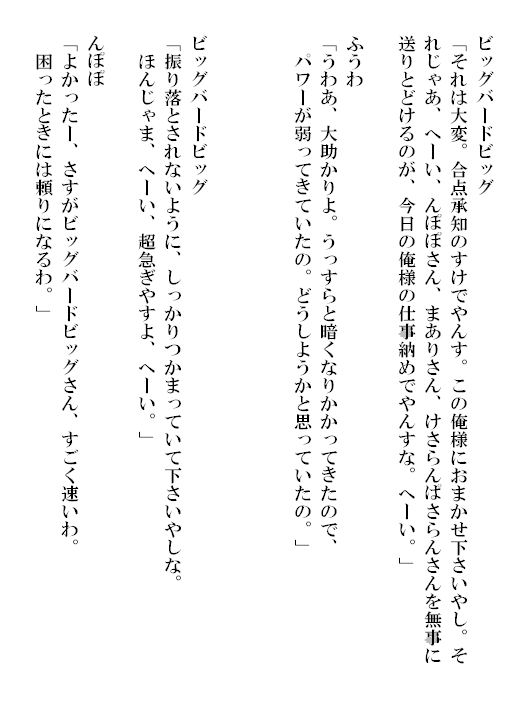 ビッグバードビッグ
「それは大変。合点承知のすけでやんす。この俺様におまかせ下さいやし。それじゃあ、へーい、んぽぽさん、まありさん、けさらんぱさらんさんを無事に送りとどけるのが、今日の俺様の仕事納めでやんすな。へーい。」

ふうわ
「うわあ、大助かりよ。うっすらと暗くなりかかってきたので、パワーが弱ってきていたの。どうしようかと思っていたの。」

ビッグバードビッグ
「振り落とされないように、しっかりつかまっていて下さいやしな。ほんじゃま、へーい、超急ぎやすよ、へーい。」

んぽぽ
「よかったー、さすがビッグバードビッグさん、すごく速いわ。困ったときには頼りになるわ。」